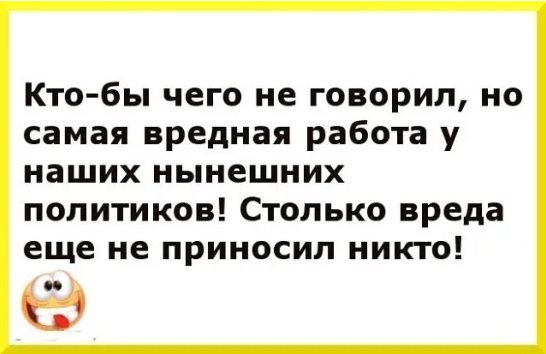 Кто-бы чего не говорил, но самая вредная работа у наших нынешних политиков! Столько вреда еще не приносил никто!